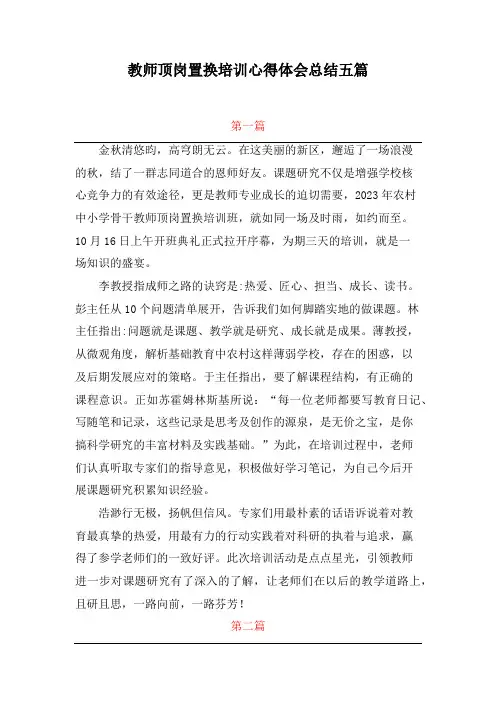 教师顶岗置换培训心得体会总结五篇

第一篇

金秋清悠昀，高穹朗无云。在这美丽的新区，邂逅了一场浪漫的秋，结了一群志同道合的恩师好友。课题研究不仅是增强学校核心竞争力的有效途径，更是教师专业成长的迫切需要，2023年农村中小学骨干教师顶岗置换培训班，就如同一场及时雨，如约而至。10月16日上午开班典礼正式拉开序幕，为期三天的培训，就是一场知识的盛宴。

李教授指成师之路的诀窍是:热爱、匠心、担当、成长、读书。彭主任从10个问题清单展开，告诉我们如何脚踏实地的做课题。林主任指出:问题就是课题、教学就是研究、成长就是成果。薄教授，从微观角度，解析基础教育中农村这样薄弱学校，存在的困惑，以及后期发展应对的策略。于主任指出，要了解课程结构，有正确的课程意识。正如苏霍姆林斯基所说：“每一位老师都要写教育日记、写随笔和记录，这些记录是思考及创作的源泉，是无价之宝，是你搞科学研究的丰富材料及实践基础。”为此，在培训过程中，老师们认真听取专家们的指导意见，积极做好学习笔记，为自己今后开展课题研究积累知识经验。

浩渺行无极，扬帆但信风。专家们用最朴素的话语诉说着对教育最真挚的热爱，用最有力的行动实践着对科研的执着与追求，赢得了参学老师们的一致好评。此次培训活动是点点星光，引领教师进一步对课题研究有了深入的了解，让老师们在以后的教学道路上，且研且思，一路向前，一路芬芳！

第二篇